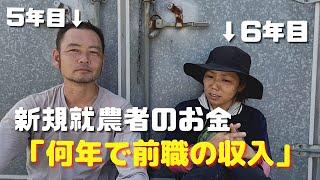 5年目↓

↓6年目

新規就農者のお金

「何年で前職の収入」